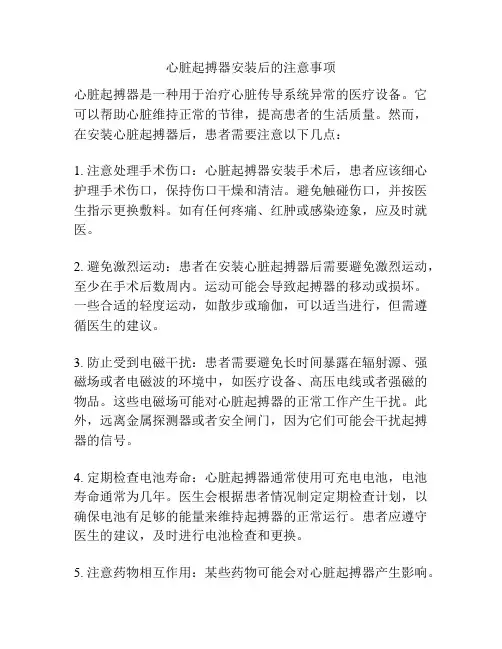 心脏起搏器安装后的注意事项

心脏起搏器是一种用于治疗心脏传导系统异常的医疗设备。它可以帮助心脏维持正常的节律，提高患者的生活质量。然而，在安装心脏起搏器后，患者需要注意以下几点：

1. 注意处理手术伤口：心脏起搏器安装手术后，患者应该细心护理手术伤口，保持伤口干燥和清洁。避免触碰伤口，并按医生指示更换敷料。如有任何疼痛、红肿或感染迹象，应及时就医。

2. 避免激烈运动：患者在安装心脏起搏器后需要避免激烈运动，至少在手术后数周内。运动可能会导致起搏器的移动或损坏。一些合适的轻度运动，如散步或瑜伽，可以适当进行，但需遵循医生的建议。

3. 防止受到电磁干扰：患者需要避免长时间暴露在辐射源、强磁场或者电磁波的环境中，如医疗设备、高压电线或者强磁的物品。这些电磁场可能对心脏起搏器的正常工作产生干扰。此外，远离金属探测器或者安全闸门，因为它们可能会干扰起搏器的信号。

4. 定期检查电池寿命：心脏起搏器通常使用可充电电池，电池寿命通常为几年。医生会根据患者情况制定定期检查计划，以确保电池有足够的能量来维持起搏器的正常运行。患者应遵守医生的建议，及时进行电池检查和更换。

5. 注意药物相互作用：某些药物可能会对心脏起搏器产生影响。